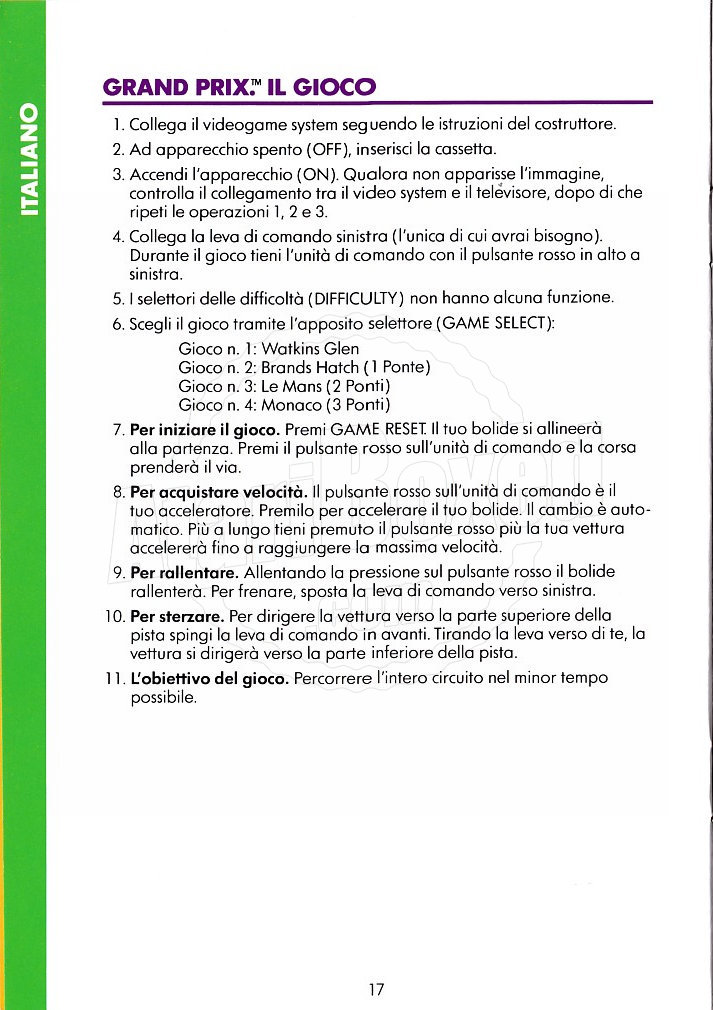 ITALIANO

GRAND PRIX.™ IL GIOCO

1. Collega il videogame system seguendo le istruzioni del costruttore.

2. Ad apparecchio spento (OFF), inserisci la cassetta.

3. Accendi l'apparecchio (ON). Qualora non apparisse l'immagine, controlla il collegamento tra il video system e il televisore, dopo di che ripeti le operazioni 1, 2 e 3.

4. Collega la leva di comando sinistra (l'unica di cui avrai bisogno). Durante il gioco tieni l'unità di comando con il pulsante rosso in alto a sinistra.

5. I selettori delle difficoltà (DIFFICULTY) non hanno alcuna funzione.

6. Scegli il gioco tramite l'apposito selettore (GAME SELECT):
Gioco n. 1: Watkins Glen
Gioco n. 2: Brands Hatch (1 Ponte)
Gioco n. 3: Le Mans (2 Ponti)
Gioco n. 4: Monaco (3 Ponti)

7. Per iniziare il gioco. Premi GAME RESET. Il tuo bolide si allineerà alla partenza. Premi il pulsante rosso sull'unità di comando e la corsa prenderà il via.

8. Per acquistare velocità. Il pulsante rosso sull'unità di comando è il tuo acceleratore. Premilo per accelerare il tuo bolide. Il cambio è automatico. Più a lungo tieni premuto il pulsante rosso più la tua vettura accelererà fino a raggiungere la massima velocità.

9. Per rallentare. Allentando la pressione sul pulsante rosso il bolide rallenterà. Per frenare, sposta la leva di comando verso sinistra.

10. Per sterzare. Per dirigere la vettura verso la parte superiore della pista spingi la leva di comando in avanti. Tirando la leva verso di te, la vettura si dirigerà verso la parte inferiore della pista.

11. L'obiettivo del gioco. Percorrere l'intero circuito nel minor tempo possibile.

17